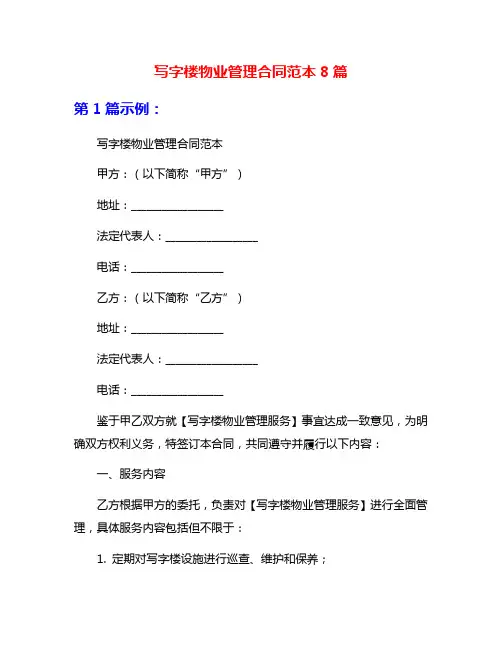 写字楼物业管理合同范本 8 篇

第 1 篇示例：

写字楼物业管理合同范本

甲方：（以下简称“甲方”）

地址：________________

法定代表人：________________

电话：________________

乙方：（以下简称“乙方”）

地址：________________

法定代表人：________________

电话：________________

鉴于甲乙双方就【写字楼物业管理服务】事宜达成一致意见，为明确双方权利义务，特签订本合同，共同遵守并履行以下内容：

一、服务内容

乙方根据甲方的委托，负责对【写字楼物业管理服务】进行全面管理，具体服务内容包括但不限于：

1. 定期对写字楼设施进行巡查、维护和保养；